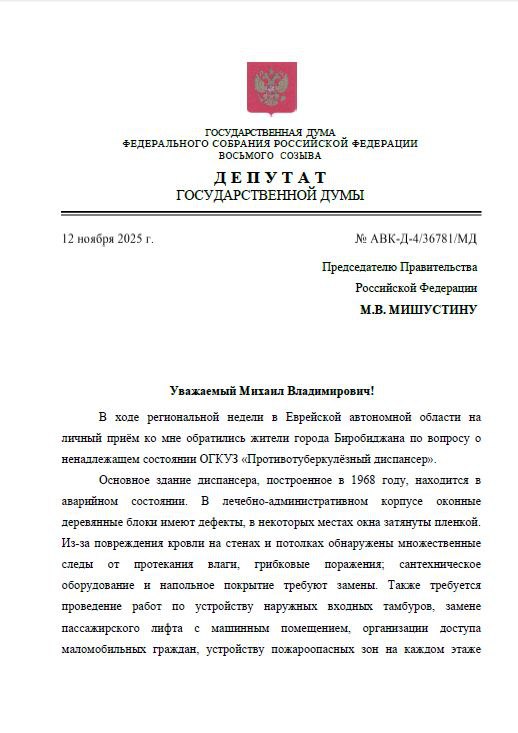 ГОСУДАРСТВЕННАЯ ДУМА
ФЕДЕРАЛЬНОГО СОБРАНИЯ РОССИЙСКОЙ ФЕДЕРАЦИИ
ВОСЬМОГО СОЗЫВА

ДЕПУТАТ
ГОСУДАРСТВЕННОЙ ДУМЫ

12 ноября 2025 г.

№ АВК-Д-4/36781/МД

Председателю Правительства
Российской Федерации
М.В. МИШУСТИНУ

Уважаемый Михаил Владимирович!

В ходе региональной недели в Еврейской автономной области на личный приём ко мне обратились жители города Биробиджана по вопросу о ненадлежащем состоянии ОГКУЗ «Противотуберкулёзный диспансер».

Основное здание диспансера, построенное в 1968 году, находится в аварийном состоянии. В лечебно-административном корпусе оконные деревянные блоки имеют дефекты, в некоторых местах окна затянуты пленкой. Из-за повреждения кровли на стенах и потолках обнаружены множественные следы от протекания влаги, грибковые поражения; сантехническое оборудование и напольное покрытие требуют замены. Также требуется проведение работ по устройству наружных входных тамбуров, замене пассажирского лифта с машинным помещением, организации доступа маломобильных граждан, устройству пожароопасных зон на каждом этаже